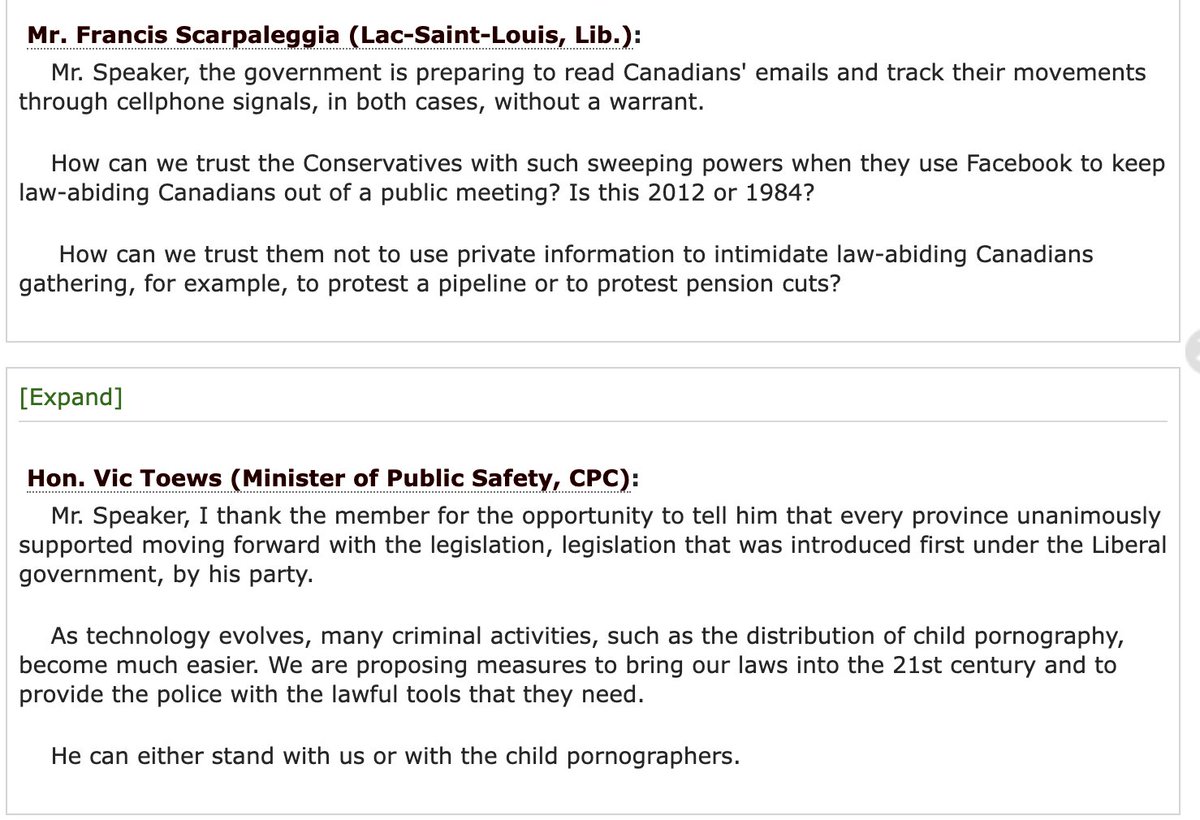 Mr. Francis Scarpaleggia (Lac-Saint-Louis, Lib.):

Mr. Speaker, the government is preparing to read Canadians' emails and track their movements through cellphone signals, in both cases, without a warrant.

How can we trust the Conservatives with such sweeping powers when they use Facebook to keep law-abiding Canadians out of a public meeting? Is this 2012 or 1984?

How can we trust them not to use private information to intimidate law-abiding Canadians gathering, for example, to protest a pipeline or to protest pension cuts?

[Expand]

Hon. Vic Toews (Minister of Public Safety, CPC):

Mr. Speaker, I thank the member for the opportunity to tell him that every province unanimously supported moving forward with the legislation, legislation that was introduced first under the Liberal government, by his party.

As technology evolves, many criminal activities, such as the distribution of child pornography, become much easier. We are proposing measures to bring our laws into the 21st century and to provide the police with the lawful tools that they need.

He can either stand with us or with the child pornographers.